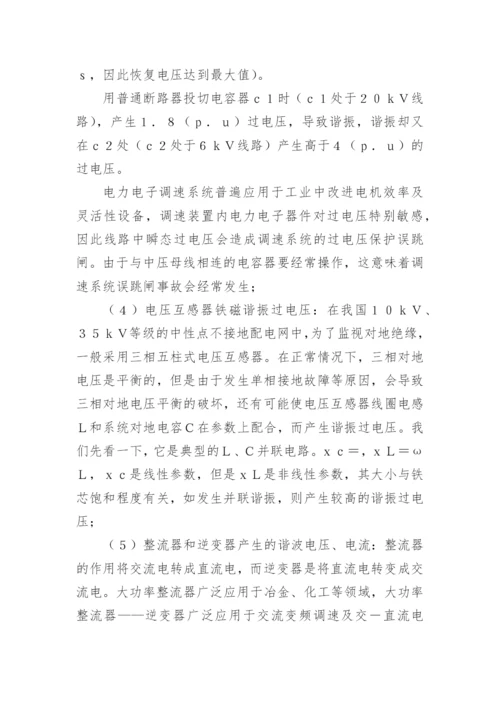 ｓ，因此恢复电压达到最大值)。

用普通断路器投切电容器ｃ１时（ｃ１处于２０ｋＶ线路)，产生１．８（ｐ．ｕ）过电压，导致谐振，谐振却又在ｃ２处（ｃ２处于６ｋＶ线路）产生高于４（ｐ．ｕ）的过电压。

电力电子调速系统普遍应用于工业中改进电机效率及灵活性设备，调速装置内电力电子器件对过电压特别敏感，因此线路中瞬态过电压会造成调速系统的过电压保护误跳闸。由于与中压母线相连的电容器要经常操作，这意味着调速系统误跳闸事故会经常发生；

（４）电压互感器铁磁谐振过电压：在我国１０ｋＶ、３５ｋＶ等级的中性点不接地配电网中，为了监视对地绝缘，一般采用三相五柱式电压互感器。在正常情况下，三相对地电压是平衡的，但是由于发生单相接地故障等原因，会导致三相对地电压平衡的破坏，还有可能使电压互感器线圈电感Ｌ和系统对地电容Ｃ在参数上配合，而产生谐振过电压。我们先看一下，它是典型的Ｌ、Ｃ并联电路。ｘｃ＝，ｘＬ＝ωＬ，ｘｃ是线性参数，但是ｘＬ是非线性参数，其大小与铁芯饱和程度有关，如发生并联谐振，则产生较高的谐振过电压；

（５）整流器和逆变器产生的谐波电压、电流：整流器的作用将交流电转成直流电，而逆变器是将直流电转变成交流电。大功率整流器广泛应用于冶金、化工等领域，大功率整流器——逆变器广泛应用于交流变频调速及交－直流电